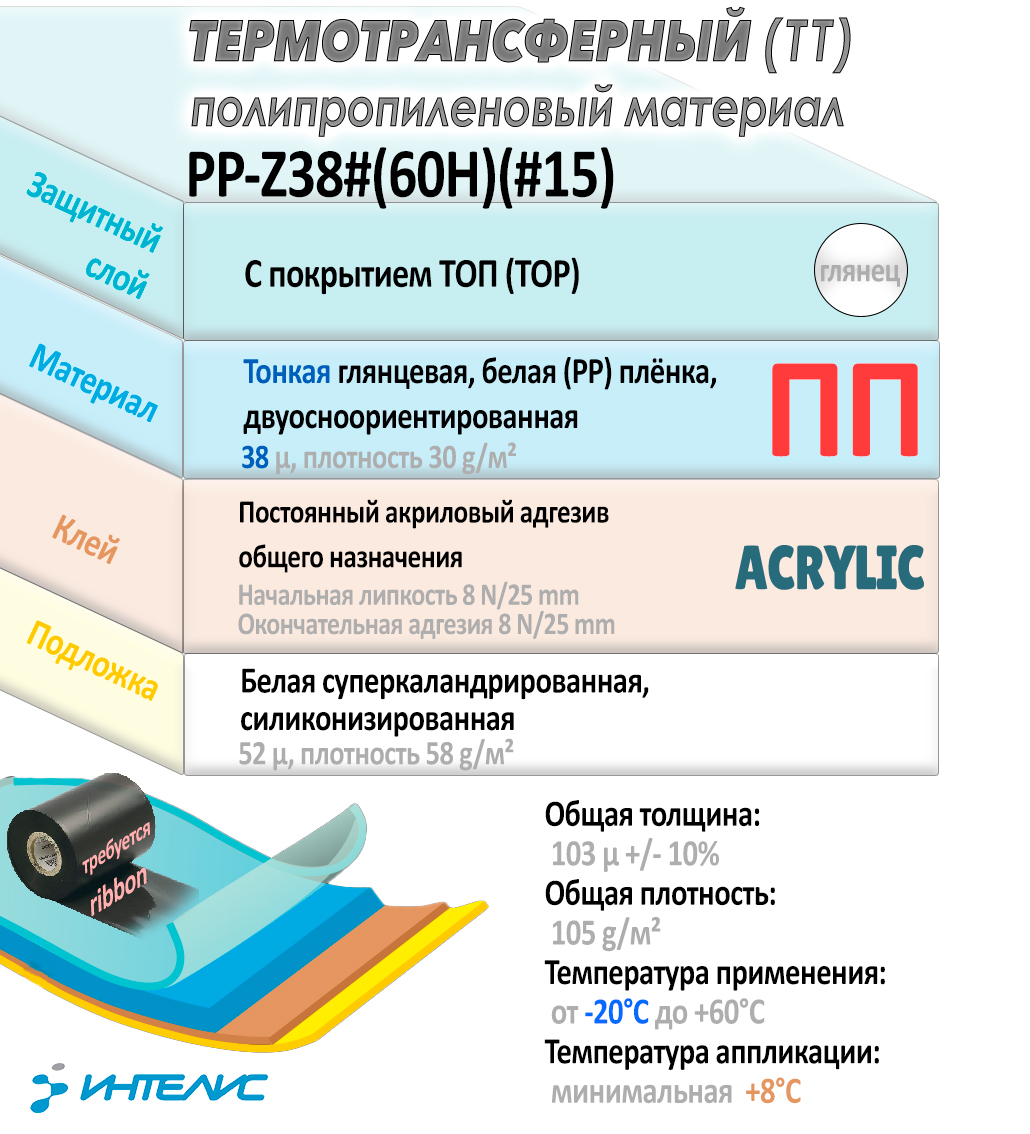 ТЕРМОТРАНСФЕРНЫЙ (ТТ)
полипропиленовый материал
PP-Z38#(60H)(#15)

Защитный слой

С покрытием ТОП (TOP)

глянец

Материал

Тонкая глянцевая, белая (PP) плёнка, двуосноориентированная
38 µ, плотность 30 g/м²

ПП

Клей

Постоянный акриловый адгезив общего назначения
Начальная липкость 8 N/25 mm
Окончательная адгезия 8 N/25 mm

ACRYLIC

Подложка

Белая суперкаландрированная, силиконизированная
52 µ, плотность 58 g/м²

требуется ribbon

Общая толщина:
103 µ +/- 10%
Общая плотность:
105 g/м²
Температура применения:
от -20°C до +60°C
Температура аппликации:
минимальная +8°C

ИНТЕЛИС